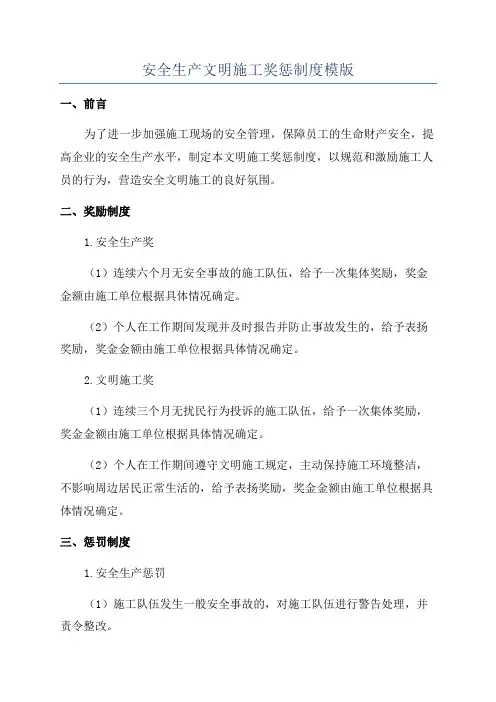 安全生产文明施工奖惩制度模版

一、前言

为了进一步加强施工现场的安全管理，保障员工的生命财产安全，提高企业的安全生产水平，制定本文明施工奖惩制度，以规范和激励施工人员的行为，营造安全文明施工的良好氛围。

二、奖励制度

1.安全生产奖

（1）连续六个月无安全事故的施工队伍，给予一次集体奖励，奖金金额由施工单位根据具体情况确定。

（2）个人在工作期间发现并及时报告并防止事故发生的，给予表扬奖励，奖金金额由施工单位根据具体情况确定。

2.文明施工奖

（1）连续三个月无扰民行为投诉的施工队伍，给予一次集体奖励，奖金金额由施工单位根据具体情况确定。

（2）个人在工作期间遵守文明施工规定，主动保持施工环境整洁，不影响周边居民正常生活的，给予表扬奖励，奖金金额由施工单位根据具体情况确定。

三、惩罚制度

1.安全生产惩罚

（1）施工队伍发生一般安全事故的，对施工队伍进行警告处理，并责令整改。